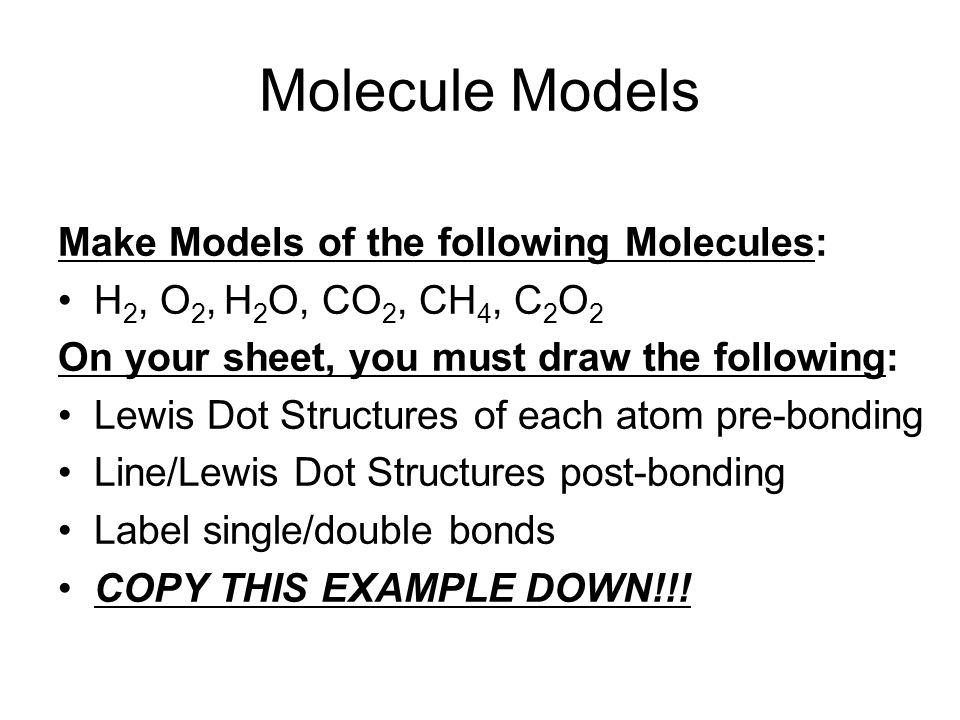 Molecule Models

Make Models of the following Molecules:

• $H_2$, $O_2$, $H_2O$, $CO_2$, $CH_4$, $C_2O_2$

On your sheet, you must draw the following:

• Lewis Dot Structures of each atom pre-bonding
• Line/Lewis Dot Structures post-bonding
• Label single/double bonds
• COPY THIS EXAMPLE DOWN!!!